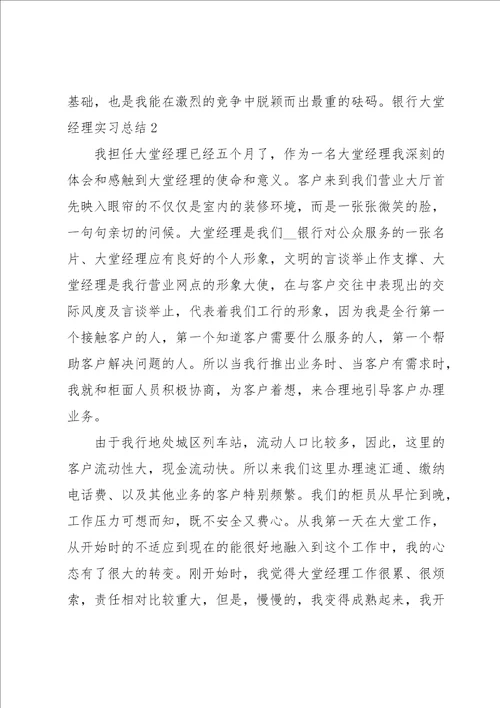 基础，也是我能在激烈的竞争中脱颖而出最重的砝码。银行大堂经理实习总结2

我担任大堂经理已经五个月了，作为一名大堂经理我深刻的体会和感触到大堂经理的使命和意义。客户来到我们营业大厅首先映入眼帘的不仅仅是室内的装修环境，而是一张张微笑的脸，一句句亲切的问候。大堂经理是我们__银行对公众服务的一张名片、大堂经理应有良好的个人形象，文明的言谈举止作支撑、大堂经理是我行营业网点的形象大使，在与客户交往中表现出的交际风度及言谈举止，代表着我们工行的形象，因为我是全行第一个接触客户的人，第一个知道客户需要什么服务的人，第一个帮助客户解决问题的人。所以当我行推出业务时、当客户有需求时，我就和柜面人员积极协商，为客户着想，来合理地引导客户办理业务。

由于我行地处城区列车站，流动人口比较多，因此，这里的客户流动性大，现金流动快。所以来我们这里办理速汇通、缴纳电话费、以及其他业务的客户特别频繁。我们的柜员从早忙到晚，工作压力可想而知，既不安全又费心。从我第一天在大堂工作，从开始时的不适应到现在的能很好地融入到这个工作中，我的心态有了很大的转变。刚开始时，我觉得大堂经理工作很累、很烦索，责任相对比较重大，但是，慢慢的，我变得成熟起来，我开